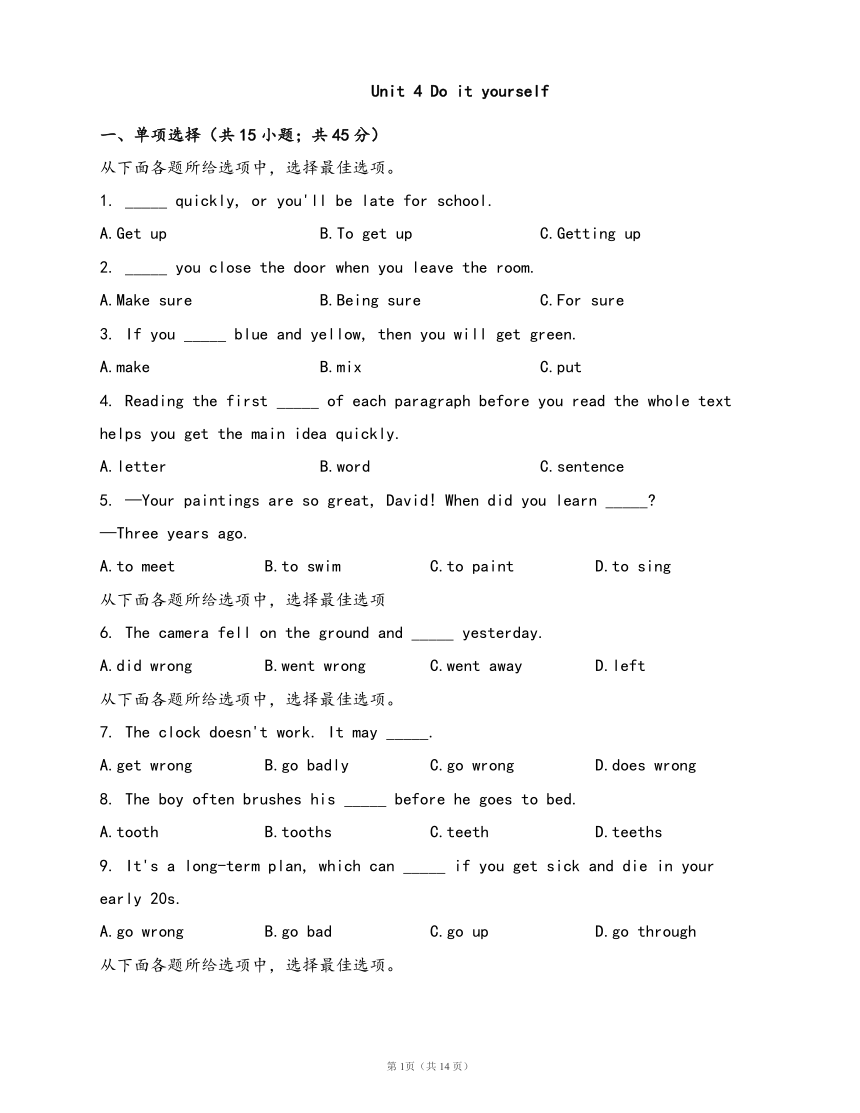 Unit 4 Do it yourself

一、单项选择（共15小题；共45分）

从下面各题所给选项中，选择最佳选项。

1. _____ quickly, or you'll be late for school.

A.Get up B.To get up C.Getting up

2. _____ you close the door when you leave the room.

A.Make sure B.Being sure C.For sure

3. If you _____ blue and yellow, then you will get green.

A.make B.mix C.put

4. Reading the first _____ of each paragraph before you read the whole text helps you get the main idea quickly.

A.letter B.word C.sentence

5. —Your paintings are so great, David! When did you learn _____?

—Three years ago.

A.to meet B.to swim C.to paint D.to sing

从下面各题所给选项中，选择最佳选项

6. The camera fell on the ground and _____ yesterday.

A.did wrong B.went wrong C.went away D.left

从下面各题所给选项中，选择最佳选项。

7. The clock doesn't work. It may _____.

A.get wrong B.go badly C.go wrong D.does wrong

8. The boy often brushes his _____ before he goes to bed.

A.tooth B.tooths C.teeth D.teeths

9. It's a long-term plan, which can _____ if you get sick and die in your early 20s.

A.go wrong B.go bad C.go up D.go through

从下面各题所给选项中，选择最佳选项。

第1页（共14页）